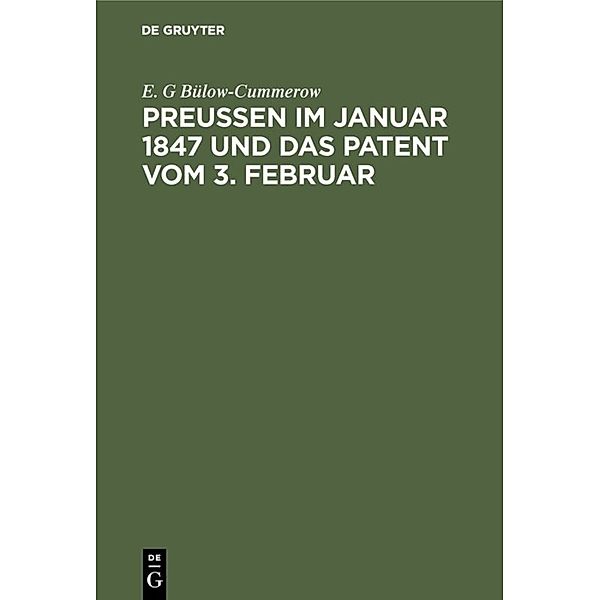 DE GRUYTER

E. G Bülow-Cummerow

PREUSSEN IM JANUAR 1847 UND DAS PATENT VOM 3. FEBRUAR

DE
G